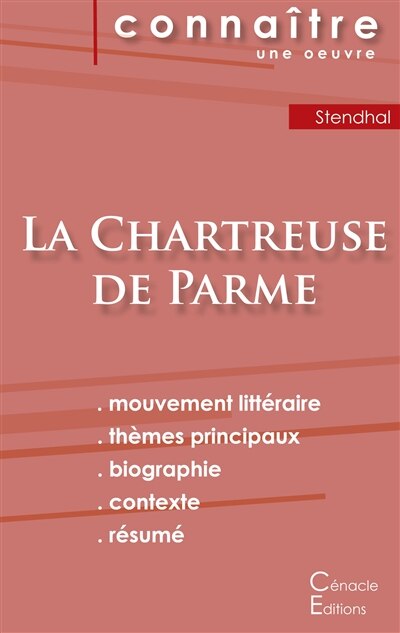 connaître
une oeuvre

Stendhal

La Chartreuse de Parme

. mouvement littéraire
. thèmes principaux
. biographie
. contexte
. résumé

Cénacle
Editions